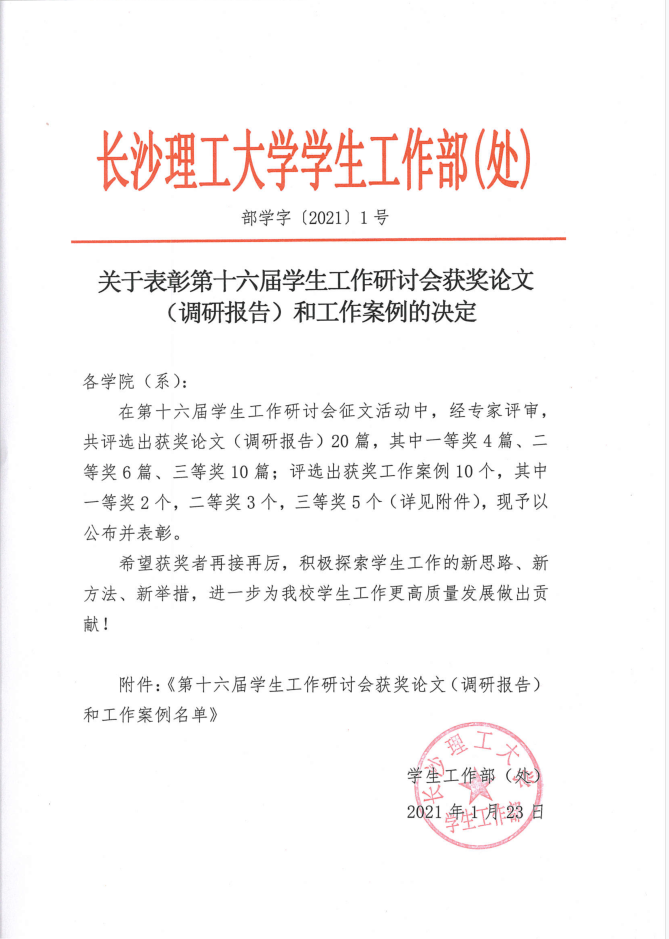 长沙理工大学学生工作部(处)

部学字〔2021〕1号

关于表彰第十六届学生工作研讨会获奖论文（调研报告）和工作案例的决定

各学院（系）：

在第十六届学生工作研讨会征文活动中，经专家评审，共评选出获奖论文（调研报告）20篇，其中一等奖4篇、二等奖6篇、三等奖10篇；评选出获奖工作案例10个，其中一等奖2个，二等奖3个，三等奖5个（详见附件），现予以公布并表彰。

希望获奖者再接再厉，积极探索学生工作的新思路、新方法、新举措，进一步为我校学生工作更高质量发展做出贡献！

附件：《第十六届学生工作研讨会获奖论文（调研报告）和工作案例名单》

学生工作部（处）

2021年1月23日

长沙理工大学 学生工作部